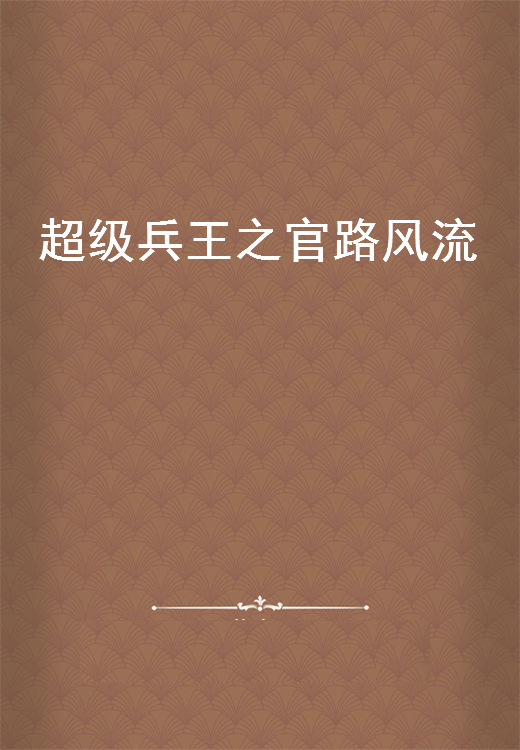 超级兵王之官路风流